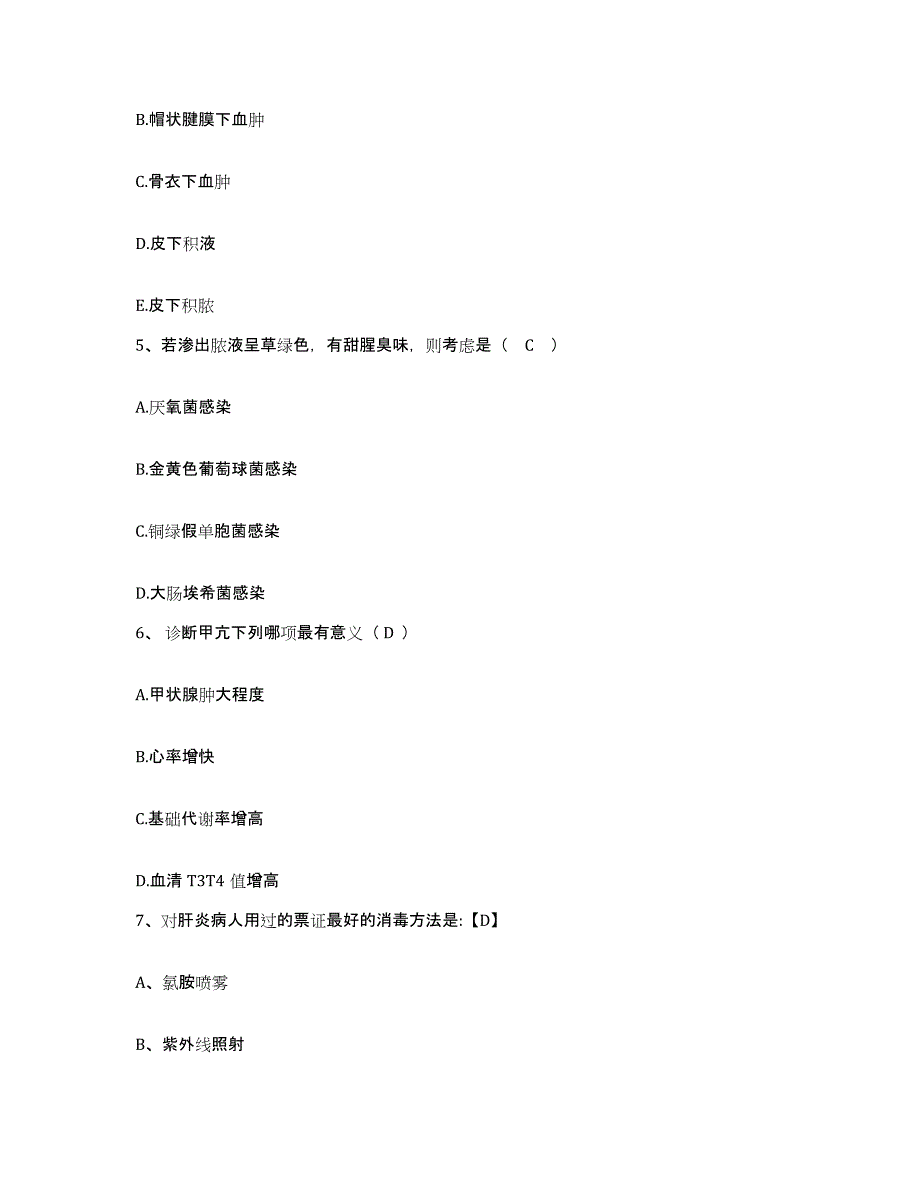 B.帽状腱膜下血肿

C.骨衣下血肿

D.皮下积液

E.皮下积脓

5、若渗出脓液呈草绿色，有甜腥臭味，则考虑是（ C ）

A.厌氧菌感染

B.金黄色葡萄球菌感染

C.铜绿假单胞菌感染

D.大肠埃希菌感染

6、 诊断甲亢下列哪项最有意义（ D ）

A.甲状腺肿大程度

B.心率增快

C.基础代谢率增高

D.血清 T3T4 值增高

7、对肝炎病人用过的票证最好的消毒方法是:【D】

A、氯胺喷雾

B、紫外线照射